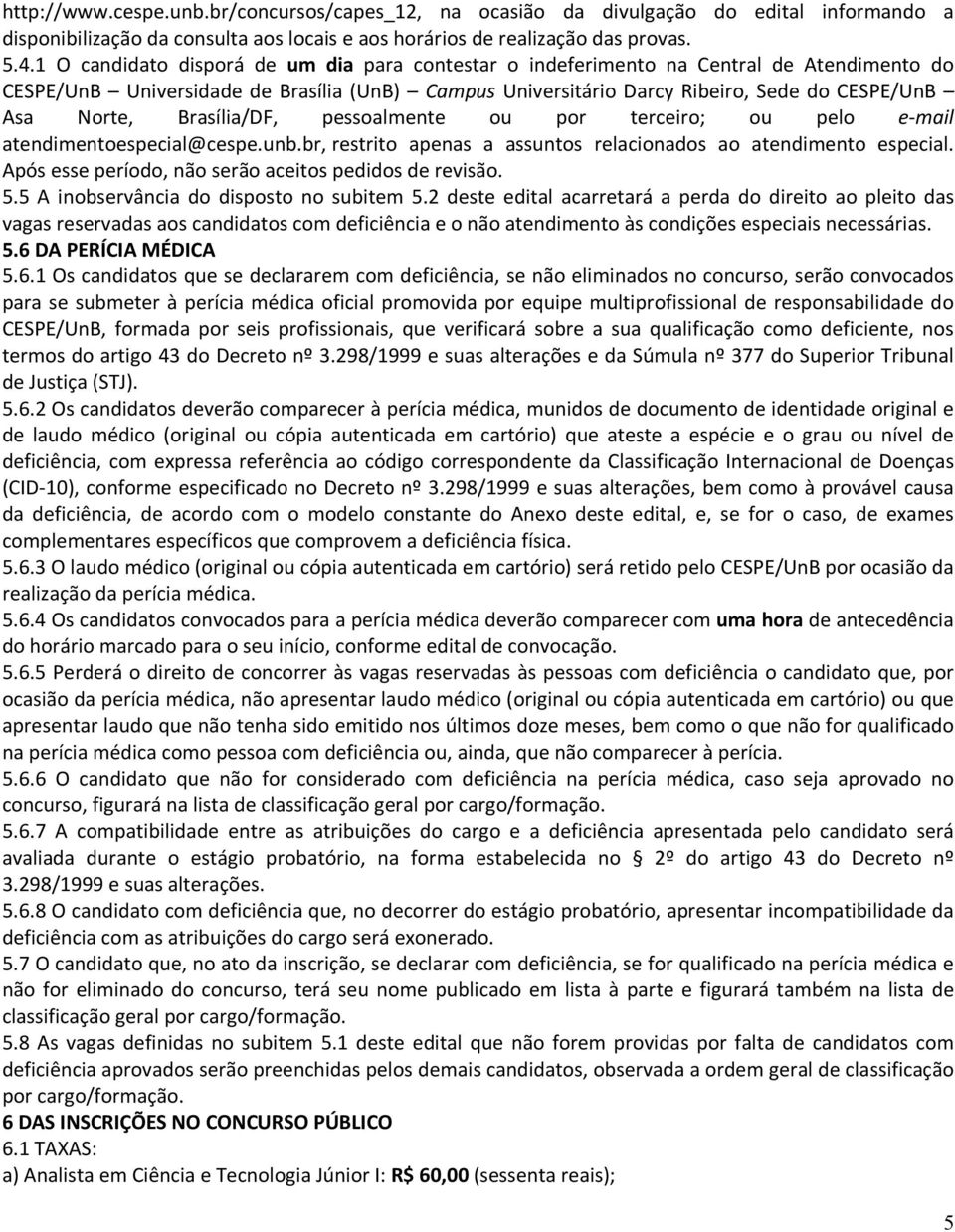 http://www.cespe.unb.br/concursos/capes_12, na ocasião da divulgação do edital informando a disponibilização da consulta aos locais e aos horários de realização das provas.

5.4.1 O candidato disporá de um dia para contestar o indeferimento na Central de Atendimento do CESPE/UnB – Universidade de Brasília (UnB) – Campus Universitário Darcy Ribeiro, Sede do CESPE/UnB – Asa Norte, Brasília/DF, pessoalmente ou por terceiro; ou pelo e-mail atendimentoespecial@cespe.unb.br, restrito apenas a assuntos relacionados ao atendimento especial. Após esse período, não serão aceitos pedidos de revisão.

5.5 A inobservância do disposto no subitem 5.2 deste edital acarretará a perda do direito ao pleito das vagas reservadas aos candidatos com deficiência e o não atendimento às condições especiais necessárias.

5.6 DA PERÍCIA MÉDICA

5.6.1 Os candidatos que se declararem com deficiência, se não eliminados no concurso, serão convocados para se submeter à perícia médica oficial promovida por equipe multiprofissional de responsabilidade do CESPE/UnB, formada por seis profissionais, que verificará sobre a sua qualificação como deficiente, nos termos do artigo 43 do Decreto nº 3.298/1999 e suas alterações e da Súmula nº 377 do Superior Tribunal de Justiça (STJ).

5.6.2 Os candidatos deverão comparecer à perícia médica, munidos de documento de identidade original e de laudo médico (original ou cópia autenticada em cartório) que ateste a espécie e o grau ou nível de deficiência, com expressa referência ao código correspondente da Classificação Internacional de Doenças (CID-10), conforme especificado no Decreto nº 3.298/1999 e suas alterações, bem como à provável causa da deficiência, de acordo com o modelo constante do Anexo deste edital, e, se for o caso, de exames complementares específicos que comprovem a deficiência física.

5.6.3 O laudo médico (original ou cópia autenticada em cartório) será retido pelo CESPE/UnB por ocasião da realização da perícia médica.

5.6.4 Os candidatos convocados para a perícia médica deverão comparecer com uma hora de antecedência do horário marcado para o seu início, conforme edital de convocação.

5.6.5 Perderá o direito de concorrer às vagas reservadas às pessoas com deficiência o candidato que, por ocasião da perícia médica, não apresentar laudo médico (original ou cópia autenticada em cartório) ou que apresentar laudo que não tenha sido emitido nos últimos doze meses, bem como o que não for qualificado na perícia médica como pessoa com deficiência ou, ainda, que não comparecer à perícia.

5.6.6 O candidato que não for considerado com deficiência na perícia médica, caso seja aprovado no concurso, figurará na lista de classificação geral por cargo/formação.

5.6.7 A compatibilidade entre as atribuições do cargo e a deficiência apresentada pelo candidato será avaliada durante o estágio probatório, na forma estabelecida no 2º do artigo 43 do Decreto nº 3.298/1999 e suas alterações.

5.6.8 O candidato com deficiência que, no decorrer do estágio probatório, apresentar incompatibilidade da deficiência com as atribuições do cargo será exonerado.

5.7 O candidato que, no ato da inscrição, se declarar com deficiência, se for qualificado na perícia médica e não for eliminado do concurso, terá seu nome publicado em lista à parte e figurará também na lista de classificação geral por cargo/formação.

5.8 As vagas definidas no subitem 5.1 deste edital que não forem providas por falta de candidatos com deficiência aprovados serão preenchidas pelos demais candidatos, observada a ordem geral de classificação por cargo/formação.

6 DAS INSCRIÇÕES NO CONCURSO PÚBLICO

6.1 TAXAS:

a) Analista em Ciência e Tecnologia Júnior I: R$ 60,00 (sessenta reais);

5